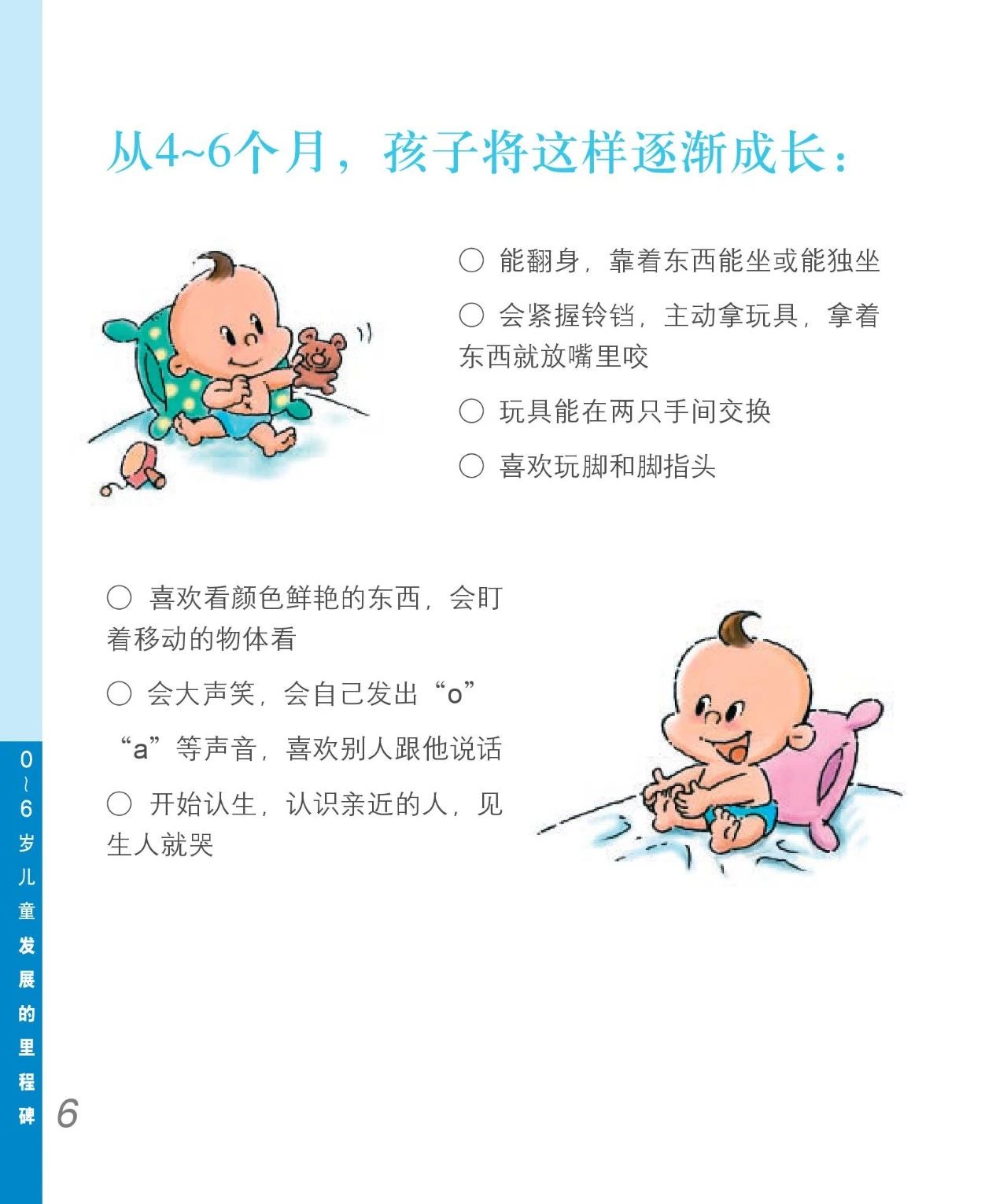 从4~6个月，孩子将这样逐渐成长：

○ 能翻身，靠着东西能坐或能独坐

○ 会紧握铃铛，主动拿玩具，拿着东西就放嘴里咬

○ 玩具能在两只手间交换

○ 喜欢玩脚和脚指头

○ 喜欢看颜色鲜艳的东西，会盯着移动的物体看

○ 会大声笑，会自己发出“o”“a”等声音，喜欢别人跟他说话

○ 开始认生，认识亲近的人，见生人就哭

0~6岁儿童发展的里程碑

6